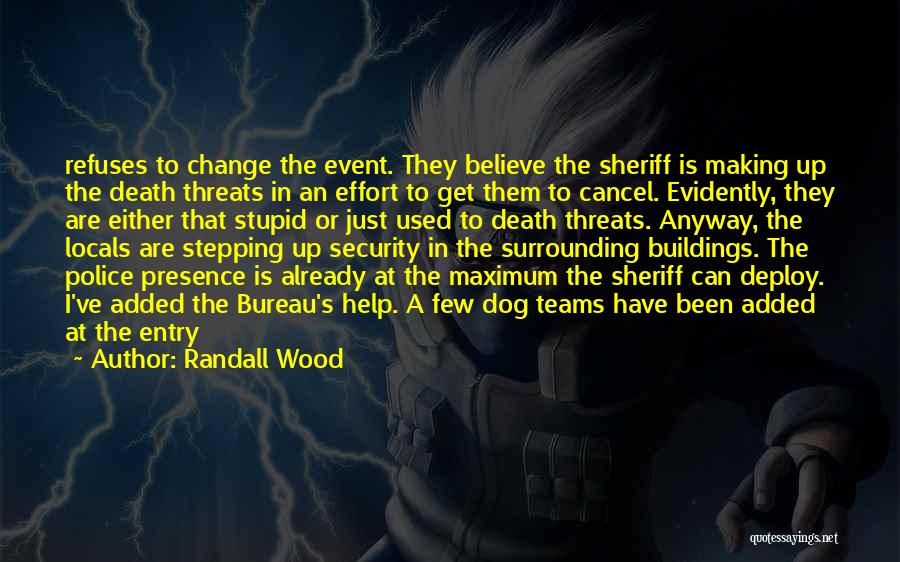 refuses to change the event. They believe the sheriff is making up the death threats in an effort to get them to cancel. Evidently, they are either that stupid or just used to death threats. Anyway, the locals are stepping up security in the surrounding buildings. The police presence is already at the maximum the sheriff can deploy. I've added the Bureau's help. A few dog teams have been added at the entry

~ Author: Randall Wood

quotessayings.net